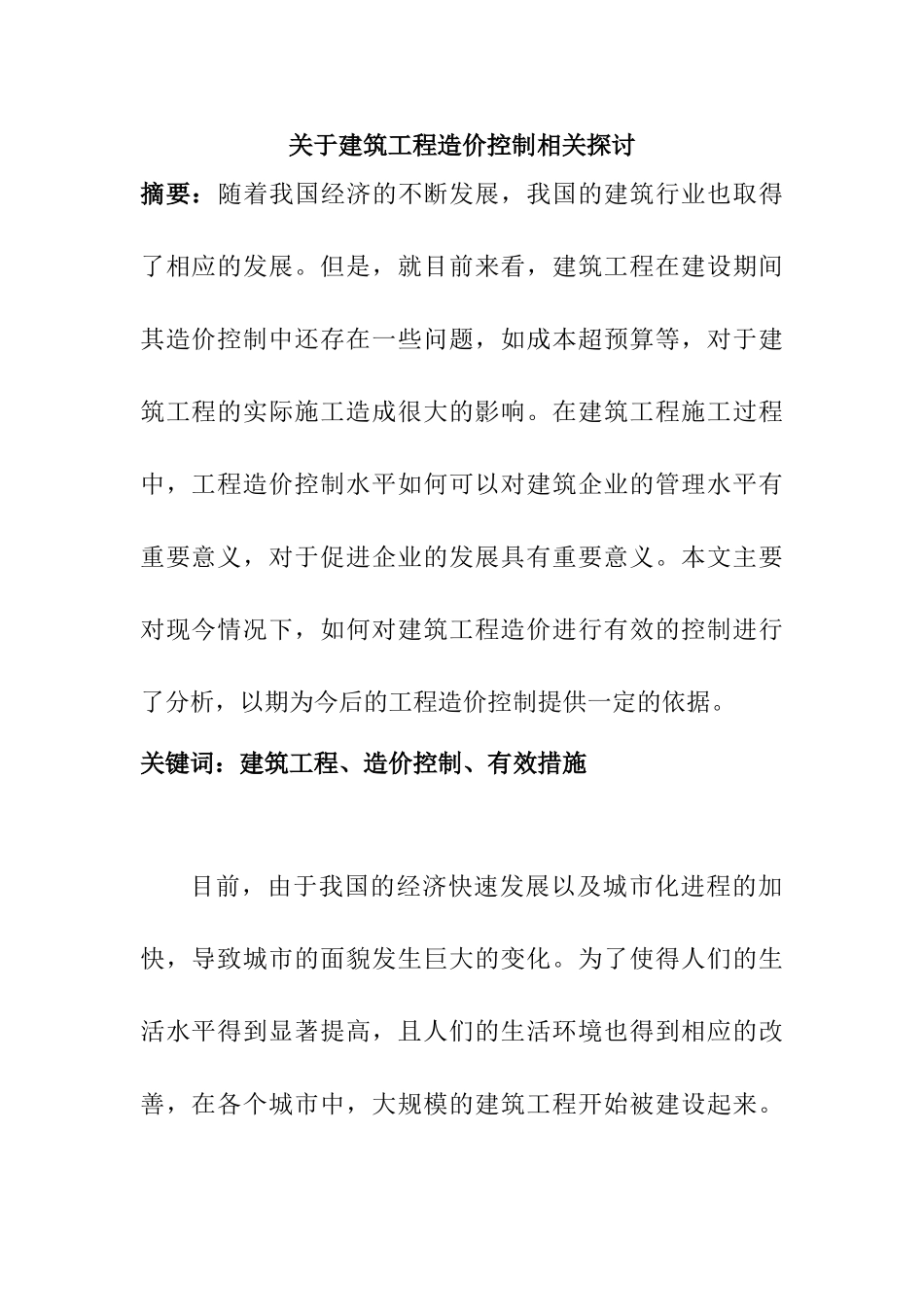 关于建筑工程造价控制相关探讨

摘要：随着我国经济的不断发展，我国的建筑行业也取得了相应的发展。但是，就目前来看，建筑工程在建设期间其造价控制中还存在一些问题，如成本超预算等，对于建筑工程的实际施工造成很大的影响。在建筑工程施工过程中，工程造价控制水平如何可以对建筑企业的管理水平有重要意义，对于促进企业的发展具有重要意义。本文主要对现今情况下，如何对建筑工程造价进行有效的控制进行了分析，以期为今后的工程造价控制提供一定的依据。

关键词：建筑工程、造价控制、有效措施

目前，由于我国的经济快速发展以及城市化进程的加快，导致城市的面貌发生巨大的变化。为了使得人们的生活水平得到显著提高，且人们的生活环境也得到相应的改善，在各个城市中，大规模的建筑工程开始被建设起来。